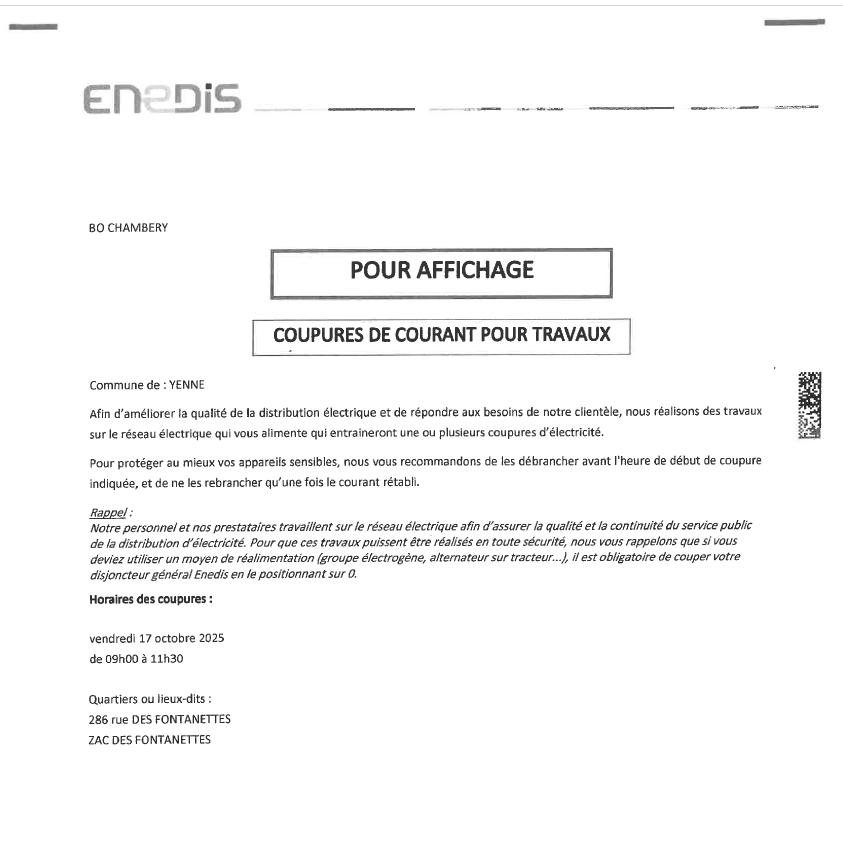 ENEDIS

BO CHAMBERY

POUR AFFICHAGE

COUPURES DE COURANT POUR TRAVAUX

Commune de : YENNE

Afin d'améliorer la qualité de la distribution électrique et de répondre aux besoins de notre clientèle, nous réalisons des travaux sur le réseau électrique qui vous alimente qui entraineront une ou plusieurs coupures d'électricité.

Pour protéger au mieux vos appareils sensibles, nous vous recommandons de les débrancher avant l'heure de début de coupure indiquée, et de ne les rebrancher qu'une fois le courant rétabli.

Rappel :
Notre personnel et nos prestataires travaillent sur le réseau électrique afin d'assurer la qualité et la continuité du service public de la distribution d'électricité. Pour que ces travaux puissent être réalisés en toute sécurité, nous vous rappelons que si vous deviez utiliser un moyen de réalimentation (groupe électrogène, alternateur sur tracteur...), il est obligatoire de couper votre disjoncteur général Enedis en le positionnant sur 0.

Horaires des coupures :

vendredi 17 octobre 2025
de 09h00 à 11h30

Quartiers ou lieux-dits :
286 rue DES FONTANETTES
ZAC DES FONTANETTES